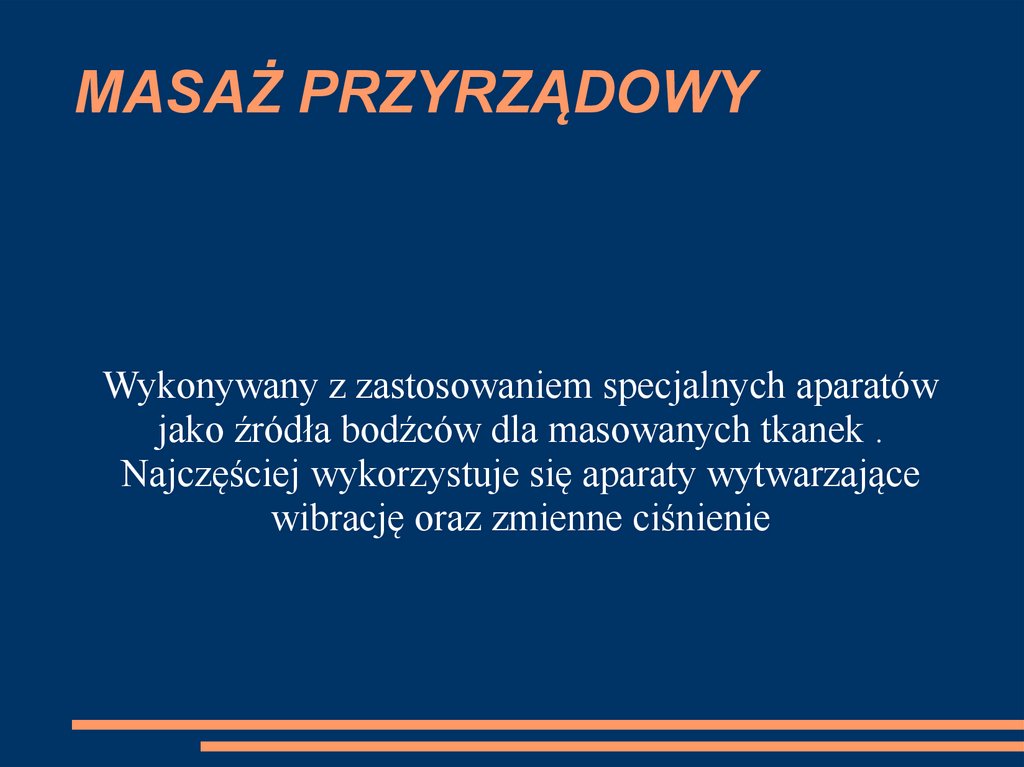 MASAŻ PRZYRZĄDOWY

Wykonywany z zastosowaniem specjalnych aparatów jako źródła bodźców dla masowanych tkanek . Najczęściej wykorzystuje się aparaty wytwarzające wibrację oraz zmienne ciśnienie